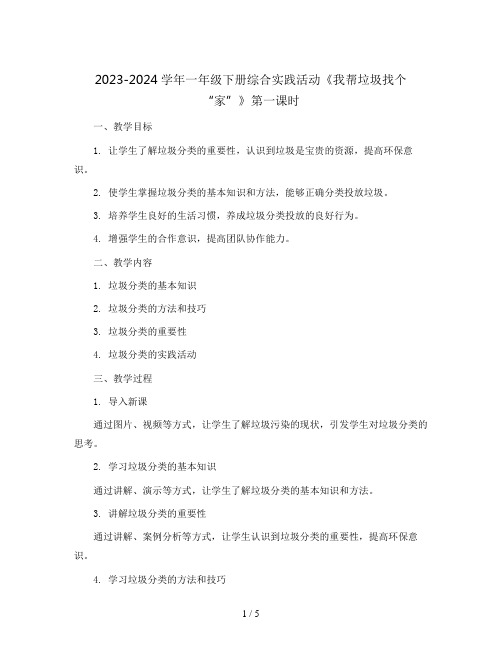 2023-2024 学年一年级下册综合实践活动《我帮垃圾找个“家”》第一课时

一、教学目标

1. 让学生了解垃圾分类的重要性，认识到垃圾是宝贵的资源，提高环保意识。

2. 使学生掌握垃圾分类的基本知识和方法，能够正确分类投放垃圾。

3. 培养学生良好的生活习惯，养成垃圾分类投放的良好行为。

4. 增强学生的合作意识，提高团队协作能力。

二、教学内容

1. 垃圾分类的基本知识

2. 垃圾分类的方法和技巧

3. 垃圾分类的重要性

4. 垃圾分类的实践活动

三、教学过程

1. 导入新课

通过图片、视频等方式，让学生了解垃圾污染的现状，引发学生对垃圾分类的思考。

2. 学习垃圾分类的基本知识

通过讲解、演示等方式，让学生了解垃圾分类的基本知识和方法。

3. 讲解垃圾分类的重要性

通过讲解、案例分析等方式，让学生认识到垃圾分类的重要性，提高环保意识。

4. 学习垃圾分类的方法和技巧

1 / 5